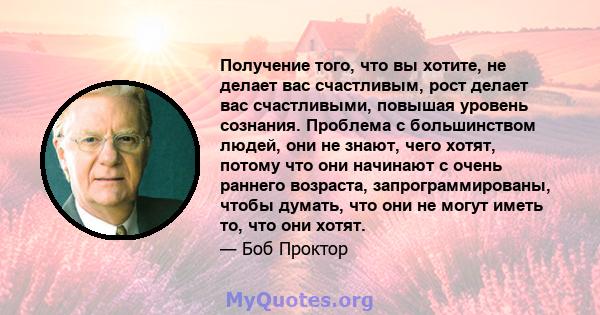 Получение того, что вы хотите, не делает вас счастливым, рост делает вас счастливыми, повышая уровень сознания. Проблема с большинством людей, они не знают, чего хотят, потому что они начинают с очень раннего возраста, запрограммированы, чтобы думать, что они не могут иметь то, что они хотят.

— Боб Проктор

MyQuotes.org